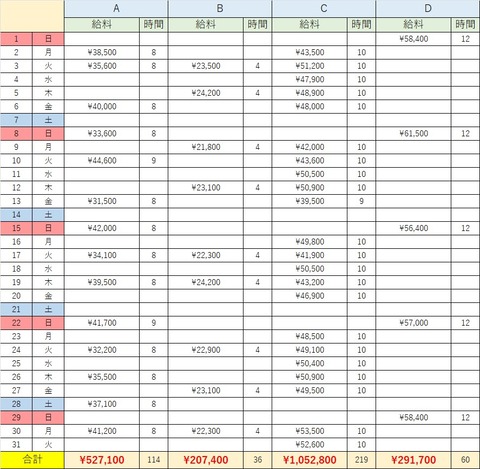 | | | A | | B | | C | | D | |
|---|---|---|---|---|---|---|---|---|---|
| | | 給料 | 時間 | 給料 | 時間 | 給料 | 時間 | 給料 | 時間 |
| 1 | 日 | | | | | | | ¥58,400 | 12 |
| 2 | 月 | ¥38,500 | 8 | | | ¥43,500 | 10 | | |
| 3 | 火 | ¥35,600 | 8 | ¥23,500 | 4 | ¥51,200 | 10 | | |
| 4 | 水 | | | | | ¥47,900 | 10 | | |
| 5 | 木 | | | ¥24,200 | 4 | ¥48,900 | 10 | | |
| 6 | 金 | ¥40,000 | 8 | | | ¥48,000 | 10 | | |
| 7 | 土 | | | | | | | | |
| 8 | 日 | ¥33,600 | 8 | | | | | ¥61,500 | 12 |
| 9 | 月 | | | ¥21,800 | 4 | ¥42,000 | 10 | | |
| 10 | 火 | ¥44,600 | 9 | | | ¥43,600 | 10 | | |
| 11 | 水 | | | | | ¥50,500 | 10 | | |
| 12 | 木 | | | ¥23,100 | 4 | ¥50,900 | 10 | | |
| 13 | 金 | ¥31,500 | 8 | | | ¥39,500 | 9 | | |
| 14 | 土 | | | | | | | | |
| 15 | 日 | ¥42,000 | 8 | | | | | ¥56,400 | 12 |
| 16 | 月 | | | | | ¥49,800 | 10 | | |
| 17 | 火 | ¥34,100 | 8 | ¥22,300 | 4 | ¥41,900 | 10 | | |
| 18 | 水 | | | | | ¥50,500 | 10 | | |
| 19 | 木 | ¥39,500 | 8 | ¥24,200 | 4 | ¥43,200 | 10 | | |
| 20 | 金 | | | | | ¥46,900 | 10 | | |
| 21 | 土 | | | | | | | | |
| 22 | 日 | ¥41,700 | 9 | | | | | ¥57,000 | 12 |
| 23 | 月 | | | | | ¥48,500 | 10 | | |
| 24 | 火 | ¥32,200 | 8 | ¥22,900 | 4 | ¥49,100 | 10 | | |
| 25 | 水 | | | | | ¥50,400 | 10 | | |
| 26 | 木 | ¥35,500 | 8 | | | ¥50,900 | 10 | | |
| 27 | 金 | | | ¥23,100 | 4 | ¥49,500 | 10 | | |
| 28 | 土 | ¥37,100 | 8 | | | | | | |
| 29 | 日 | | | | | | | ¥58,400 | 12 |
| 30 | 月 | ¥41,200 | 8 | ¥22,300 | 4 | ¥53,500 | 10 | | |
| 31 | 火 | | | | | ¥52,600 | 10 | | |
| 合計 | | ¥527,100 | 114 | ¥207,400 | 36 | ¥1,052,800 | 219 | ¥291,700 | 60 |